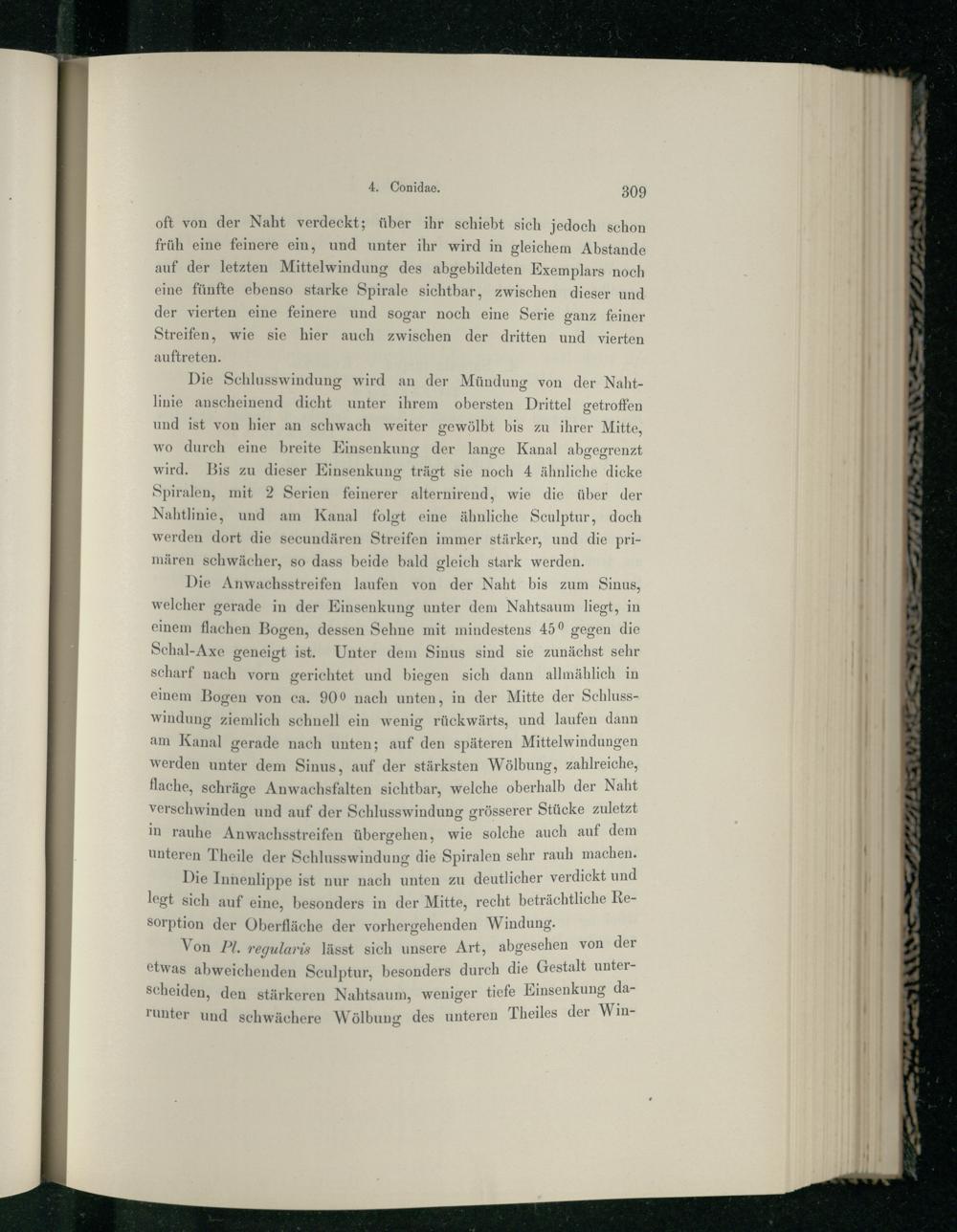 4. Conidae. 309

oft von der Naht verdeckt; über ihr schiebt sich jedoch schon früh eine feinere ein, und unter ihr wird in gleichem Abstande auf der letzten Mittelwindung des abgebildeten Exemplars noch eine fünfte ebenso starke Spirale sichtbar, zwischen dieser und der vierten eine feinere und sogar noch eine Serie ganz feiner Streifen, wie sie hier auch zwischen der dritten und vierten auftreten.

Die Schlusswindung wird an der Mündung von der Nahtlinie anscheinend dicht unter ihrem obersten Drittel getroffen und ist von hier an schwach weiter gewölbt bis zu ihrer Mitte, wo durch eine breite Einsenkung der lange Kanal abgegrenzt wird. Bis zu dieser Einsenkung trägt sie noch 4 ähnliche dicke Spiralen, mit 2 Serien feinerer alternirend, wie die über der Nahtlinie, und am Kanal folgt eine ähnliche Sculptur, doch werden dort die secundären Streifen immer stärker, und die primären schwächer, so dass beide bald gleich stark werden.

Die Anwachsstreifen laufen von der Naht bis zum Sinus, welcher gerade in der Einsenkung unter dem Nahtsaum liegt, in einem flachen Bogen, dessen Sehne mit mindestens $45^0$ gegen die Schal-Axe geneigt ist. Unter dem Sinus sind sie zunächst sehr scharf nach vorn gerichtet und biegen sich dann allmählich in einem Bogen von ca. $90^0$ nach unten, in der Mitte der Schlusswindung ziemlich schnell ein wenig rückwärts, und laufen dann am Kanal gerade nach unten; auf den späteren Mittelwindungen werden unter dem Sinus, auf der stärksten Wölbung, zahlreiche, flache, schräge Anwachsfalten sichtbar, welche oberhalb der Naht verschwinden und auf der Schlusswindung grösserer Stücke zuletzt in rauhe Anwachsstreifen übergehen, wie solche auch auf dem unteren Theile der Schlusswindung die Spiralen sehr rauh machen.

Die Innenlippe ist nur nach unten zu deutlicher verdickt und legt sich auf eine, besonders in der Mitte, recht beträchtliche Resorption der Oberfläche der vorhergehenden Windung.

Von Pl. regularis lässt sich unsere Art, abgesehen von der etwas abweichenden Sculptur, besonders durch die Gestalt unterscheiden, den stärkeren Nahtsaum, weniger tiefe Einsenkung darunter und schwächere Wölbung des unteren Theiles der Win-